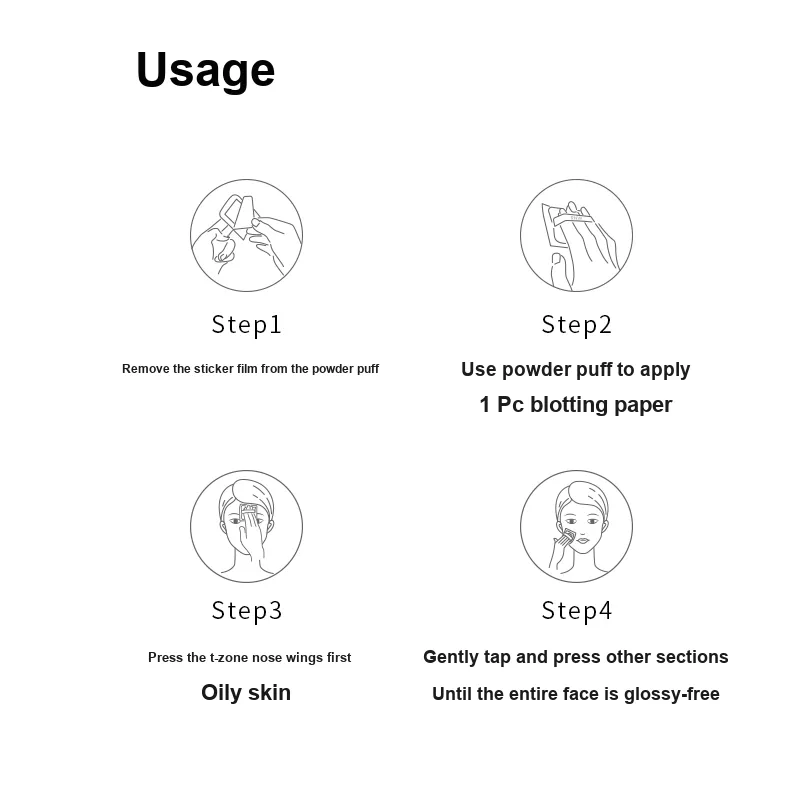 Usage

Step1

Remove the sticker film from the powder puff

Step2

Use powder puff to apply

1 Pc blotting paper

Step3

Press the t-zone nose wings first

Oily skin

Step4

Gently tap and press other sections

Until the entire face is glossy-free